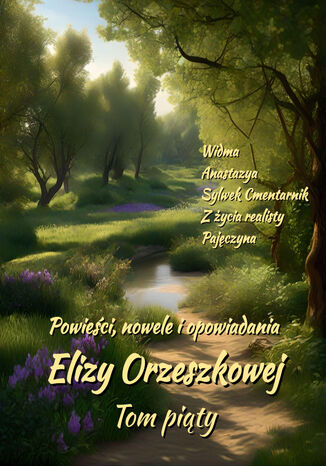 Widma
Anastazya
Sylwek Cmentarnik
Z życia realisty
Pajęczyna

Powieści, nowele i opowiadania
Elizy Orzeszkowej
Tom piąty